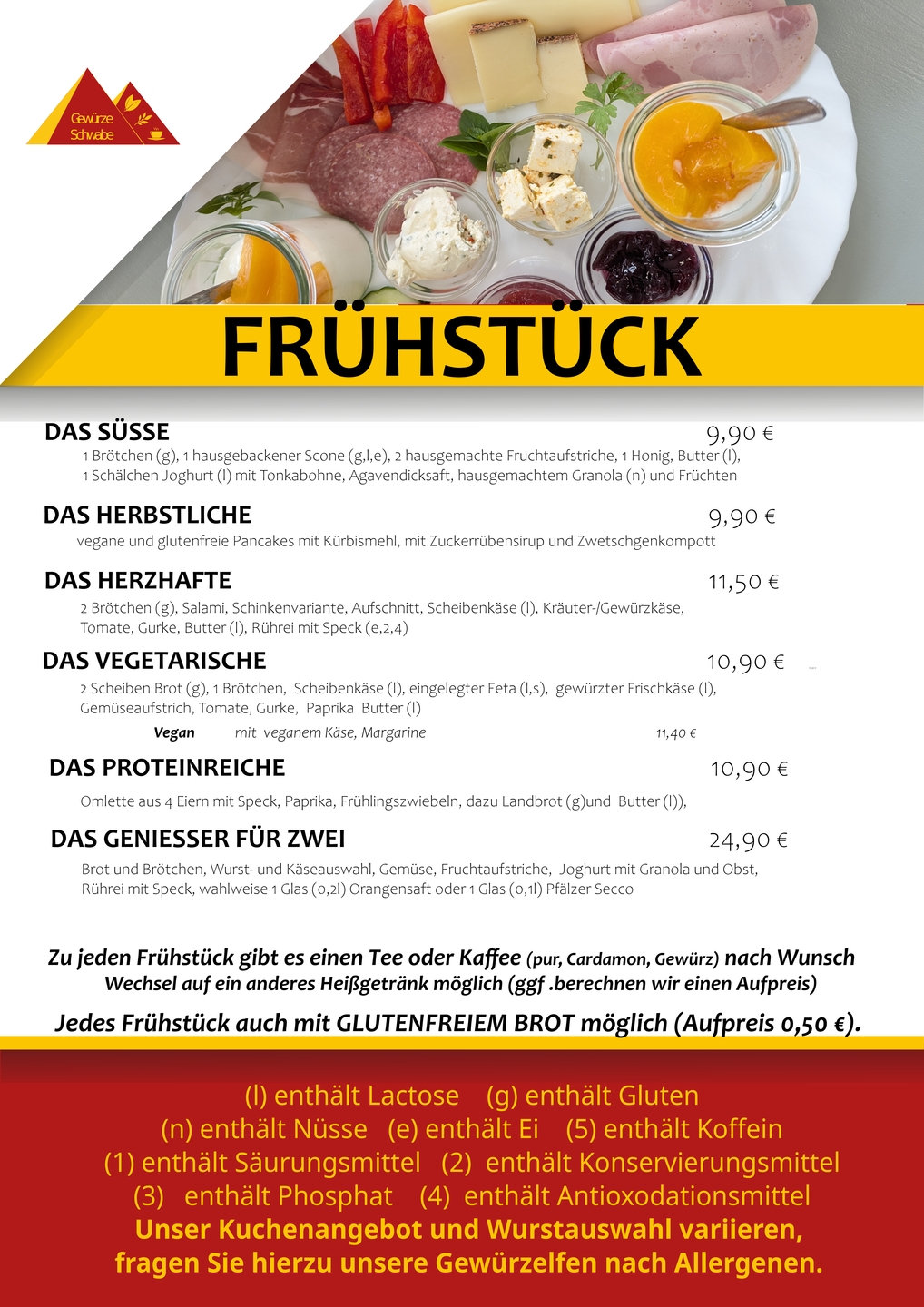 Gewürze Schwabe

FRÜHSTÜCK

DAS SÜSSE 9,90 €
1 Brötchen (g), 1 hausgebackener Scone (g,l,e), 2 hausgemachte Fruchtaufstriche, 1 Honig, Butter (l), 1 Schälchen Joghurt (l) mit Tonkabohne, Agavendicksaft, hausgemachtem Granola (n) und Früchten

DAS HERBSTLICHE 9,90 €
vegane und glutenfreie Pancakes mit Kürbismehl, mit Zuckerrübensirup und Zwetschgenkompott

DAS HERZHAFTE 11,50 €
2 Brötchen (g), Salami, Schinkenvariante, Aufschnitt, Scheibenkäse (l), Kräuter-/Gewürzkäse, Tomate, Gurke, Butter (l), Rührei mit Speck (e,2,4)

DAS VEGETARISCHE 10,90 €
2 Scheiben Brot (g), 1 Brötchen, Scheibenkäse (l), eingelegter Feta (l,s), gewürzter Frischkäse (l), Gemüseaufstrich, Tomate, Gurke, Paprika Butter (l)
Vegan mit veganem Käse, Margarine 11,40 €

DAS PROTEINREICHE 10,90 €
Omlette aus 4 Eiern mit Speck, Paprika, Frühlingszwiebeln, dazu Landbrot (g)und Butter (l)),

DAS GENIESSER FÜR ZWEI 24,90 €
Brot und Brötchen, Wurst- und Käseauswahl, Gemüse, Fruchtaufstriche, Joghurt mit Granola und Obst, Rührei mit Speck, wahlweise 1 Glas (0,2l) Orangensaft oder 1 Glas (0,1l) Pfälzer Secco

Zu jeden Frühstück gibt es einen Tee oder Kaffee (pur, Cardamon, Gewürz) nach Wunsch
Wechsel auf ein anderes Heißgetränk möglich (ggf .berechnen wir einen Aufpreis)

Jedes Frühstück auch mit GLUTENFREIEM BROT möglich (Aufpreis 0,50 €).

(l) enthält Lactose (g) enthält Gluten
(n) enthält Nüsse (e) enthält Ei (5) enthält Koffein
(1) enthält Säurungsmittel (2) enthält Konservierungsmittel
(3) enthält Phosphat (4) enthält Antioxodationsmittel
Unser Kuchenangebot und Wurstauswahl variieren, fragen Sie hierzu unsere Gewürzelfen nach Allergenen.